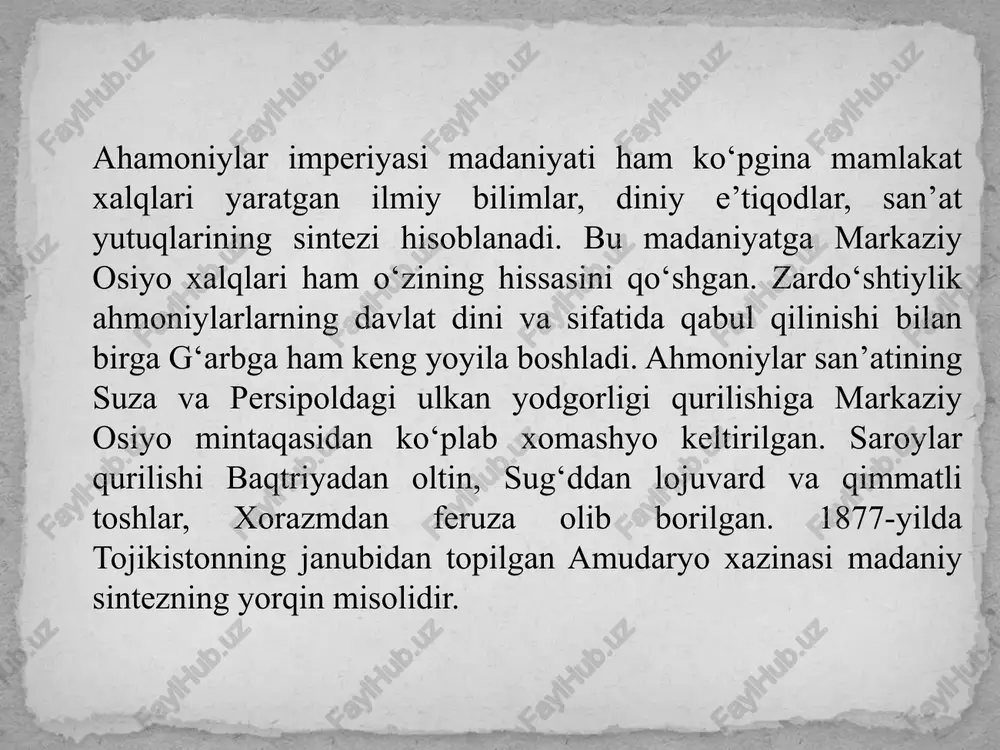 Ahamoniylar imperiyasi madaniyati ham ko‘pgina mamlakat xalqlari yaratgan ilmiy bilimlar, diniy e’tiqodlar, san’at yutuqlarining sintezi hisoblanadi. Bu madaniyatga Markaziy Osiyo xalqlari ham o‘zining hissasini qo‘shgan. Zardo‘shtiylik ahmoniylarlarning davlat dini va sifatida qabul qilinishi bilan birga G‘arbga ham keng yoyila boshladi. Ahmoniylar san’atining Suza va Persipoldagi ulkan yodgorligi qurilishiga Markaziy Osiyo mintaqasidan ko‘plab xomashyo keltirilgan. Saroylar qurilishi Baqtriyadan oltin, Sug‘ddan lojuvard va qimmatli toshlar, Xorazmdan feruza olib borilgan. 1877-yilda Tojikistonning janubidan topilgan Amudaryo xazinasi madaniy sintezning yorqin misolidir.

FaylHub.uz